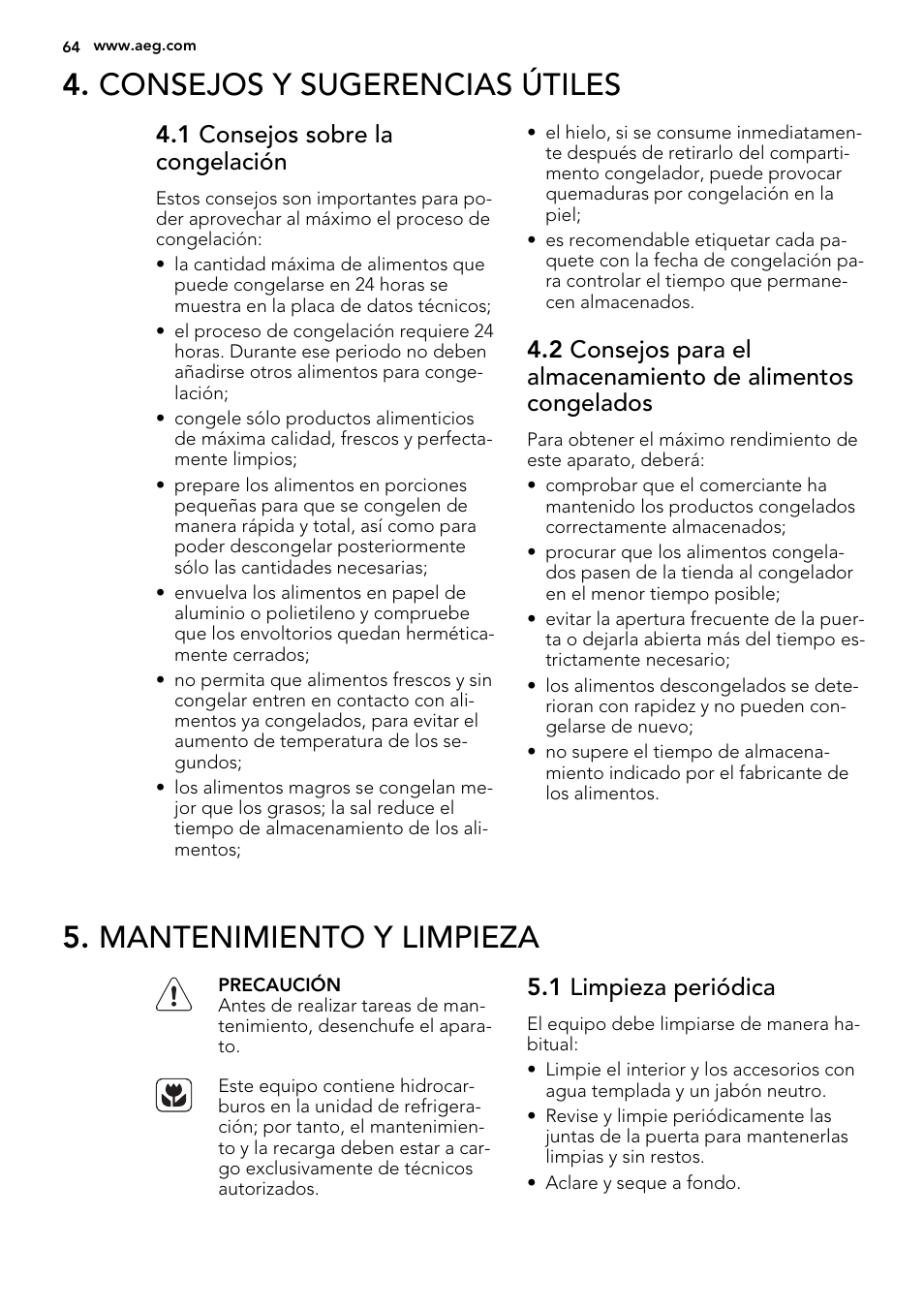 64 www.aeg.com

4. CONSEJOS Y SUGERENCIAS ÚTILES

4.1 Consejos sobre la congelación

Estos consejos son importantes para poder aprovechar al máximo el proceso de congelación:

• la cantidad máxima de alimentos que puede congelarse en 24 horas se muestra en la placa de datos técnicos;
• el proceso de congelación requiere 24 horas. Durante ese periodo no deben añadirse otros alimentos para congelación;
• congele sólo productos alimenticios de máxima calidad, frescos y perfectamente limpios;
• prepare los alimentos en porciones pequeñas para que se congelen de manera rápida y total, así como para poder descongelar posteriormente sólo las cantidades necesarias;
• envuelva los alimentos en papel de aluminio o polietileno y compruebe que los envoltorios quedan herméticamente cerrados;
• no permita que alimentos frescos y sin congelar entren en contacto con alimentos ya congelados, para evitar el aumento de temperatura de los segundos;
• los alimentos magros se congelan mejor que los grasos; la sal reduce el tiempo de almacenamiento de los alimentos;
• el hielo, si se consume inmediatamente después de retirarlo del compartimento congelador, puede provocar quemaduras por congelación en la piel;
• es recomendable etiquetar cada paquete con la fecha de congelación para controlar el tiempo que permanecen almacenados.

4.2 Consejos para el almacenamiento de alimentos congelados

Para obtener el máximo rendimiento de este aparato, deberá:

• comprobar que el comerciante ha mantenido los productos congelados correctamente almacenados;
• procurar que los alimentos congelados pasen de la tienda al congelador en el menor tiempo posible;
• evitar la apertura frecuente de la puerta o dejarla abierta más del tiempo estrictamente necesario;
• los alimentos descongelados se deterioran con rapidez y no pueden congelarse de nuevo;
• no supere el tiempo de almacenamiento indicado por el fabricante de los alimentos.

5. MANTENIMIENTO Y LIMPIEZA

PRECAUCIÓN
Antes de realizar tareas de mantenimiento, desenchufe el aparato.

Este equipo contiene hidrocarburos en la unidad de refrigeración; por tanto, el mantenimiento y la recarga deben estar a cargo exclusivamente de técnicos autorizados.

5.1 Limpieza periódica

El equipo debe limpiarse de manera habitual:

• Limpie el interior y los accesorios con agua templada y un jabón neutro.
• Revise y limpie periódicamente las juntas de la puerta para mantenerlas limpias y sin restos.
• Aclare y seque a fondo.